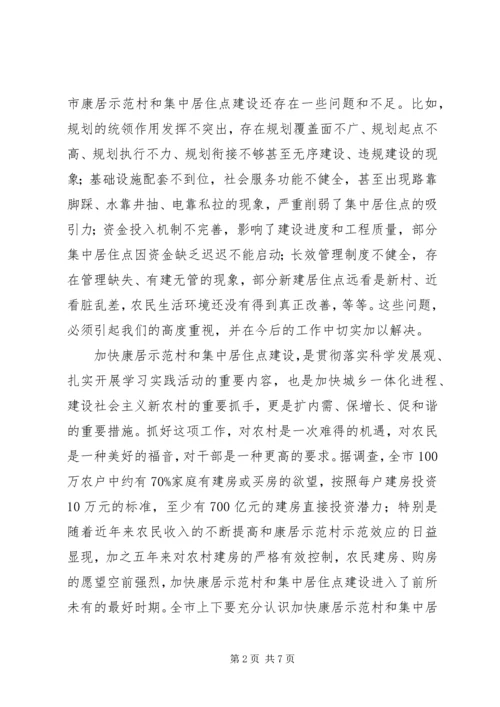 市康居示范村和集中居住点建设还存在一些问题和不足。比如，规划的统领作用发挥不突出，存在规划覆盖面不广、规划起点不高、规划执行不力、规划衔接不够甚至无序建设、违规建设的现象；基础设施配套不到位，社会服务功能不健全，甚至出现路靠脚踩、水靠井抽、电靠私拉的现象，严重削弱了集中居住点的吸引力；资金投入机制不完善，影响了建设进度和工程质量，部分集中居住点因资金缺乏迟迟不能启动；长效管理制度不健全，存在管理缺失、有建无管的现象，部分新建居住点远看是新村、近看脏乱差，农民生活环境还没有得到真正改善，等等。这些问题，必须引起我们的高度重视，并在今后的工作中切实加以解决。

加快康居示范村和集中居住点建设，是贯彻落实科学发展观、扎实开展学习实践活动的重要内容，也是加快城乡一体化进程、建设社会主义新农村的重要抓手，更是扩内需、保增长、促和谐的重要措施。抓好这项工作，对农村是一次难得的机遇，对农民是一种美好的福音，对干部是一种更高的要求。据调查，全市100万农户中约有70%家庭有建房或买房的欲望，按照每户建房投资10万元的标准，至少有700亿元的建房直接投资潜力；特别是随着近年来农民收入的不断提高和康居示范村示范效应的日益显现，加之五年来对农村建房的严格有效控制，农民建房、购房的愿望空前强烈，加快康居示范村和集中居住点建设进入了前所未有的最好时期。全市上下要充分认识加快康居示范村和集中居

第2页 共7页